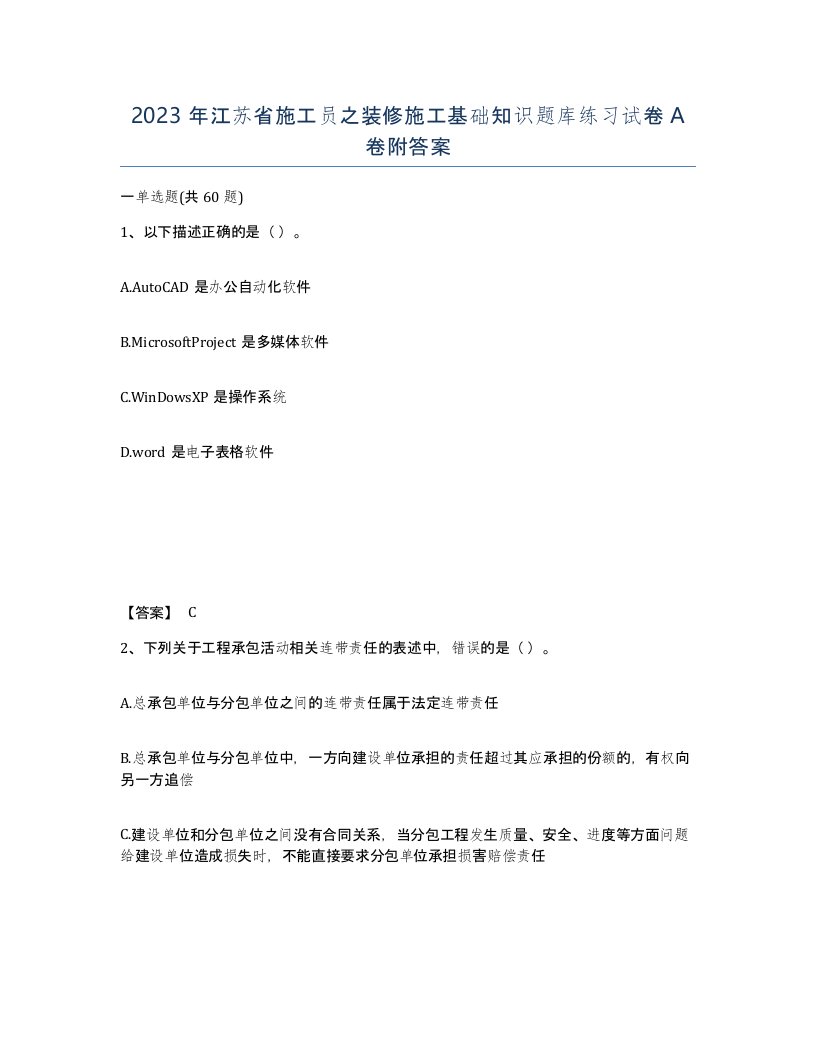 2023 年江苏省施工员之装修施工基础知识题库练习试卷 A 卷附答案

一单选题(共 60 题)

1、以下描述正确的是（）。

A.AutoCAD 是办公自动化软件

B.MicrosoftProject 是多媒体软件

C.WinDowsXP 是操作系统

D.word 是电子表格软件

【答案】 C

2、下列关于工程承包活动相关连带责任的表述中，错误的是（）。

A.总承包单位与分包单位之间的连带责任属于法定连带责任

B.总承包单位与分包单位中，一方向建设单位承担的责任超过其应承担的份额的，有权向另一方追偿

C.建设单位和分包单位之间没有合同关系，当分包工程发生质量、安全、进度等方面问题给建设单位造成损失时，不能直接要求分包单位承担损害赔偿责任